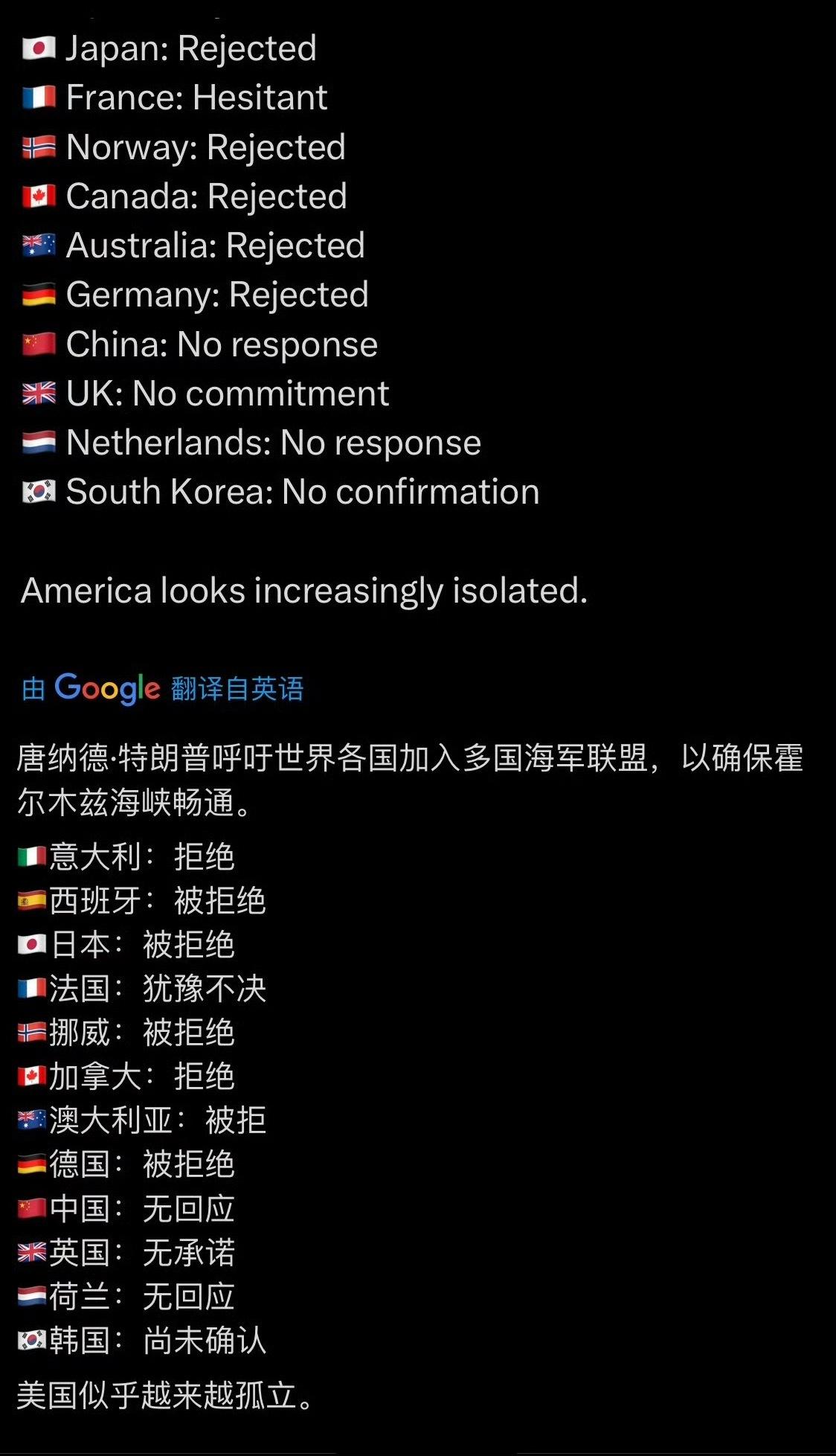 🇯🇵 Japan: Rejected
🇫🇷 France: Hesitant
🇳🇴 Norway: Rejected
🇨🇦 Canada: Rejected
🇦🇺 Australia: Rejected
🇩🇪 Germany: Rejected
🇨🇳 China: No response
🇬🇧 UK: No commitment
🇳🇱 Netherlands: No response
🇰🇷 South Korea: No confirmation

America looks increasingly isolated.

由 Google 翻译自英语

唐纳德·特朗普呼吁世界各国加入多国海军联盟，以确保霍尔木兹海峡畅通。

🇮🇹意大利：拒绝
🇪🇸西班牙：被拒绝
🇯🇵日本：被拒绝
🇫🇷法国：犹豫不决
🇳🇴挪威：被拒绝
🇨🇦加拿大：拒绝
🇦🇺澳大利亚：被拒
🇩🇪德国：被拒绝
🇨🇳中国：无回应
🇬🇧英国：无承诺
🇳🇱荷兰：无回应
🇰🇷韩国：尚未确认

美国似乎越来越孤立。